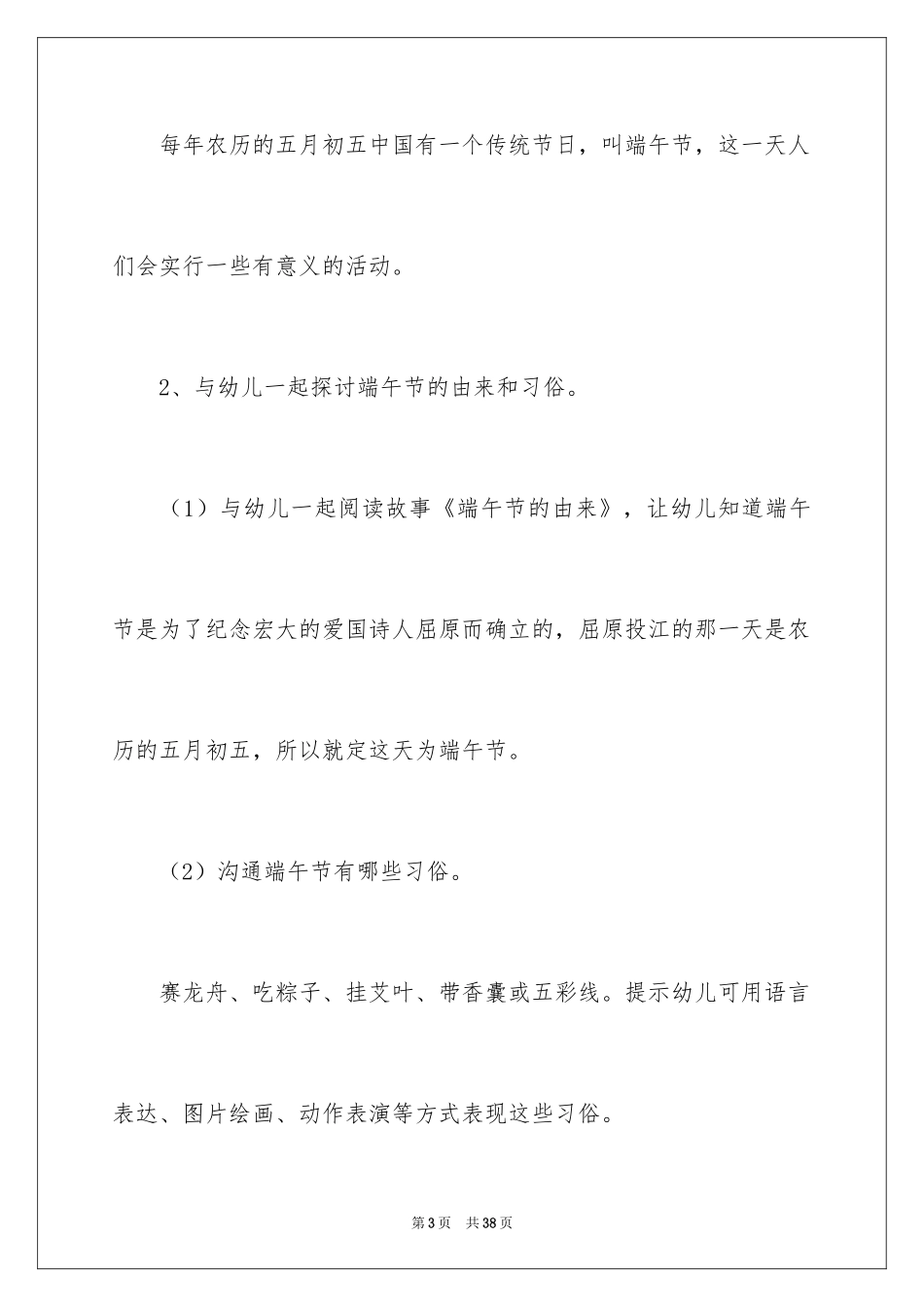 每年农历的五月初五中国有一个传统节日，叫端午节，这一天人们会实行一些有意义的活动。

2、与幼儿一起探讨端午节的由来和习俗。

（1）与幼儿一起阅读故事《端午节的由来》，让幼儿知道端午节是为了纪念宏大的爱国诗人屈原而确立的，屈原投江的那一天是农历的五月初五，所以就定这天为端午节。

（2）沟通端午节有哪些习俗。

赛龙舟、吃粽子、挂艾叶、带香囊或五彩线。提示幼儿可用语言表达、图片绘画、动作表演等方式表现这些习俗。

第3页 共38页